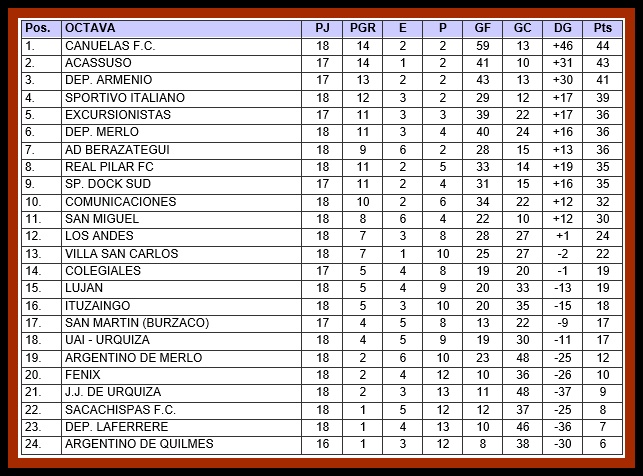 | Pos. | OCTAVA | PJ | PGR | E | P | GF | GC | DG | Pts |
|---|---|---|---|---|---|---|---|---|---|
| 1. | CANUELAS F.C. | 18 | 14 | 2 | 2 | 59 | 13 | +46 | 44 |
| 2. | ACASSUSO | 17 | 14 | 1 | 2 | 41 | 10 | +31 | 43 |
| 3. | DEP. ARMENIO | 17 | 13 | 2 | 2 | 43 | 13 | +30 | 41 |
| 4. | SPORTIVO ITALIANO | 18 | 12 | 3 | 2 | 29 | 12 | +17 | 39 |
| 5. | EXCURSIONISTAS | 17 | 11 | 3 | 3 | 39 | 22 | +17 | 36 |
| 6. | DEP. MERLO | 18 | 11 | 3 | 4 | 40 | 24 | +16 | 36 |
| 7. | AD BERAZATEGUI | 18 | 9 | 6 | 2 | 28 | 15 | +13 | 36 |
| 8. | REAL PILAR FC | 18 | 11 | 2 | 5 | 33 | 14 | +19 | 35 |
| 9. | SP. DOCK SUD | 17 | 11 | 2 | 4 | 31 | 15 | +16 | 35 |
| 10. | COMUNICACIONES | 18 | 10 | 2 | 6 | 34 | 22 | +12 | 32 |
| 11. | SAN MIGUEL | 18 | 8 | 6 | 4 | 22 | 10 | +12 | 30 |
| 12. | LOS ANDES | 18 | 7 | 3 | 8 | 28 | 27 | +1 | 24 |
| 13. | VILLA SAN CARLOS | 18 | 7 | 1 | 10 | 25 | 27 | -2 | 22 |
| 14. | COLEGIALES | 17 | 5 | 4 | 8 | 19 | 20 | -1 | 19 |
| 15. | LUJAN | 18 | 5 | 4 | 9 | 20 | 33 | -13 | 19 |
| 16. | ITUZAINGO | 18 | 5 | 3 | 10 | 20 | 35 | -15 | 18 |
| 17. | SAN MARTIN (BURZACO) | 17 | 4 | 5 | 8 | 13 | 22 | -9 | 17 |
| 18. | UAI - URQUIZA | 18 | 4 | 5 | 9 | 19 | 30 | -11 | 17 |
| 19. | ARGENTINO DE MERLO | 18 | 2 | 6 | 10 | 23 | 48 | -25 | 12 |
| 20. | FENIX | 18 | 2 | 4 | 12 | 10 | 36 | -26 | 10 |
| 21. | J.J. DE URQUIZA | 18 | 2 | 3 | 13 | 11 | 48 | -37 | 9 |
| 22. | SACACHISPAS F.C. | 18 | 1 | 5 | 12 | 12 | 37 | -25 | 8 |
| 23. | DEP. LAFERRERE | 18 | 1 | 4 | 13 | 10 | 46 | -36 | 7 |
| 24. | ARGENTINO DE QUILMES | 16 | 1 | 3 | 12 | 8 | 38 | -30 | 6 |